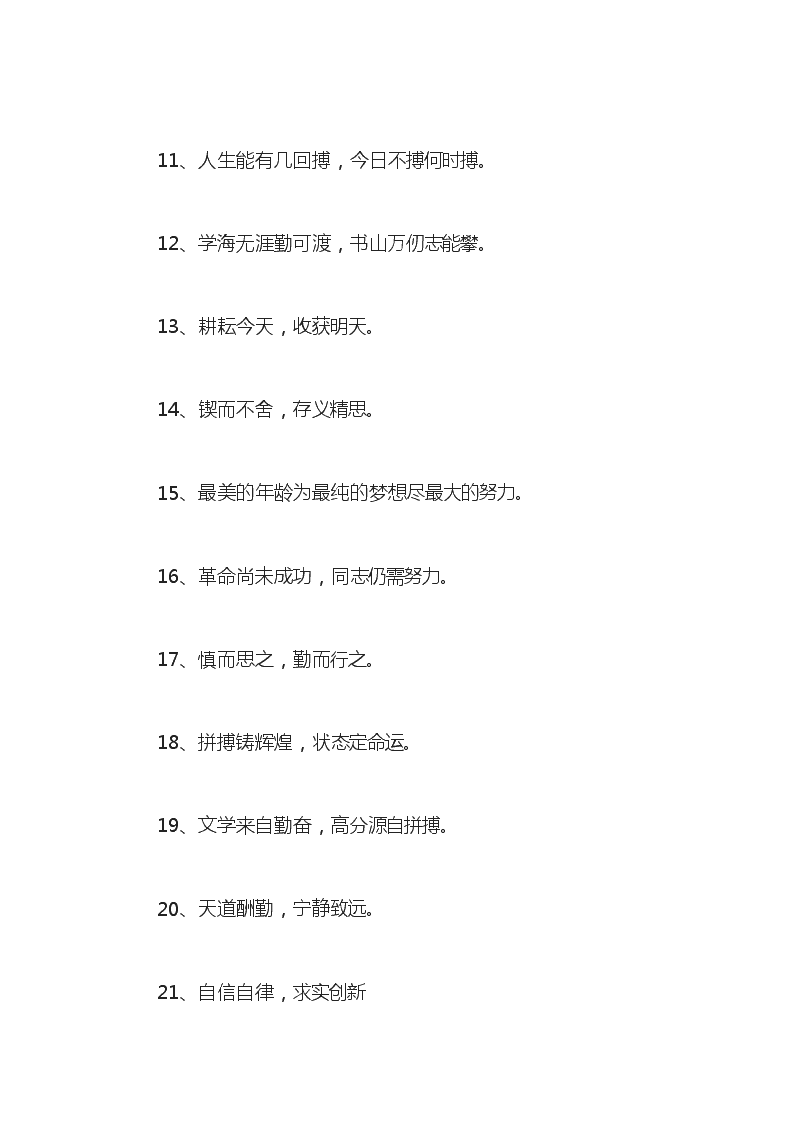 11、人生能有几回搏，今日不搏何时搏。

12、学海无涯勤可渡，书山万仞志能攀。

13、耕耘今天，收获明天。

14、锲而不舍，存义精思。

15、最美的年龄为最纯的梦想尽最大的努力。

16、革命尚未成功，同志仍需努力。

17、慎而思之，勤而行之。

18、拼搏铸辉煌，状态定命运。

19、文学来自勤奋，高分源自拼搏。

20、天道酬勤，宁静致远。

21、自信自律，求实创新